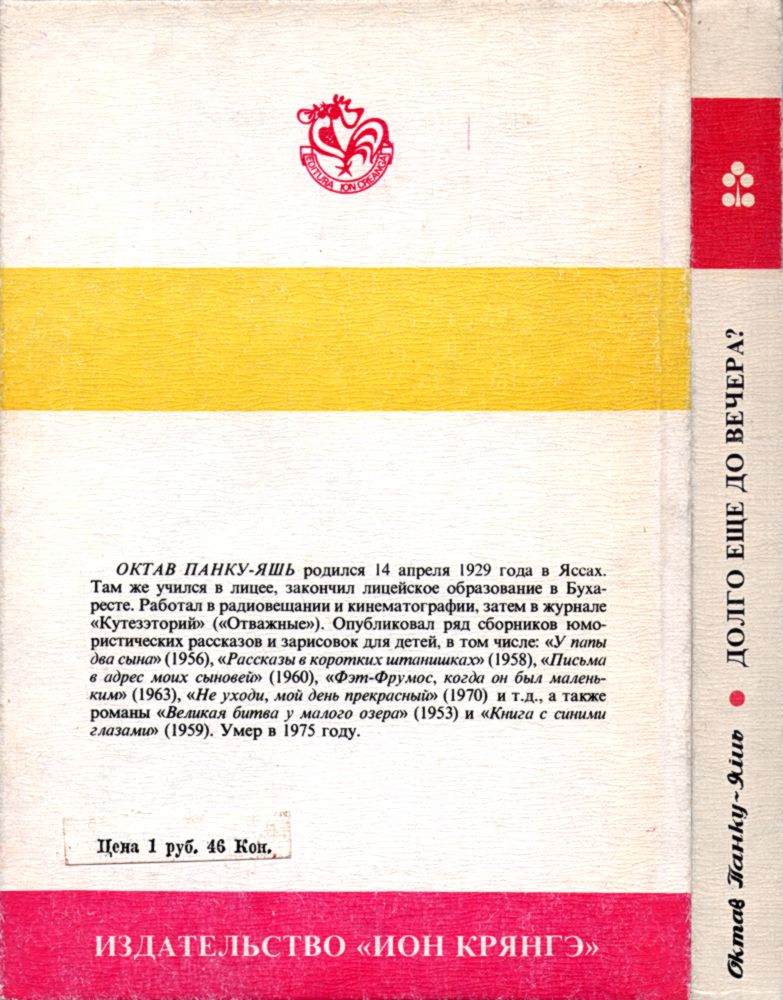 EDITURA ION CREANGĂ

ОКТАВ ПАНКУ-ЯШЬ родился 14 апреля 1929 года в Яссах. Там же учился в лицее, закончил лицейское образование в Бухаресте. Работал в радиовещании и кинематографии, затем в журнале «Кутезэторий» («Отважные»). Опубликовал ряд сборников юмористических рассказов и зарисовок для детей, в том числе: «У папы два сына» (1956), «Рассказы в коротких штанишках» (1958), «Письма в адрес моих сыновей» (1960), «Фэт-Фрумос, когда он был маленьким» (1963), «Не уходи, мой день прекрасный» (1970) и т.д., а также романы «Великая битва у малого озера» (1953) и «Книга с синими глазами» (1959). Умер в 1975 году.

Цена 1 руб. 46 Коп.

ИЗДАТЕЛЬСТВО «ИОН КРЯНГЭ»

Октав Панку-Яшь • ДОЛГО ЕЩЕ ДО ВЕЧЕРА?